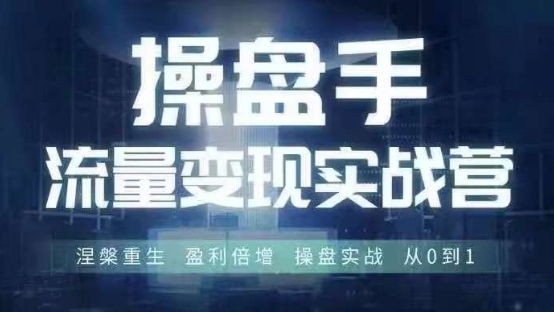 操盘手
流量变现实战营

涅槃重生　盈利倍增　操盘实战　从0到1